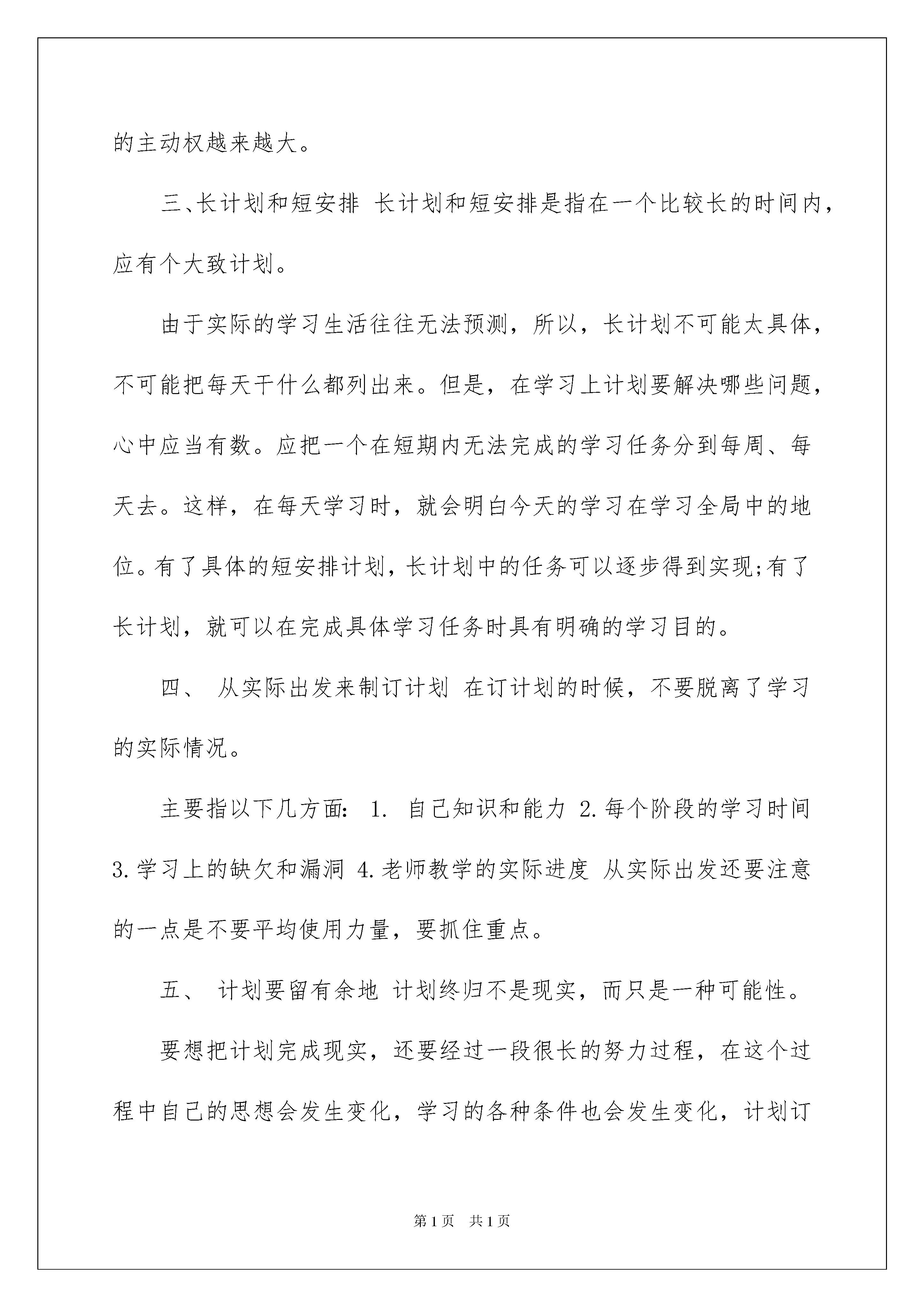 的主动权越来越大。

三、长计划和短安排 长计划和短安排是指在一个比较长的时间内，应有个大致计划。

由于实际的学习生活往往无法预测，所以，长计划不可能太具体，不可能把每天干什么都列出来。但是，在学习上计划要解决哪些问题，心中应当有数。应把一个在短期内无法完成的学习任务分到每周、每天去。这样，在每天学习时，就会明白今天的学习在学习全局中的地位。有了具体的短安排计划，长计划中的任务可以逐步得到实现;有了长计划，就可以在完成具体学习任务时具有明确的学习目的。

四、 从实际出发来制订计划 在订计划的时候，不要脱离了学习的实际情况。

主要指以下几方面: 1. 自己知识和能力 2.每个阶段的学习时间 3.学习上的缺欠和漏洞 4.老师教学的实际进度 从实际出发还要注意的一点是不要平均使用力量，要抓住重点。

五、 计划要留有余地 计划终归不是现实，而只是一种可能性。

要想把计划完成现实，还要经过一段很长的努力过程，在这个过程中自己的思想会发生变化，学习的各种条件也会发生变化，计划订

第1页 共1页